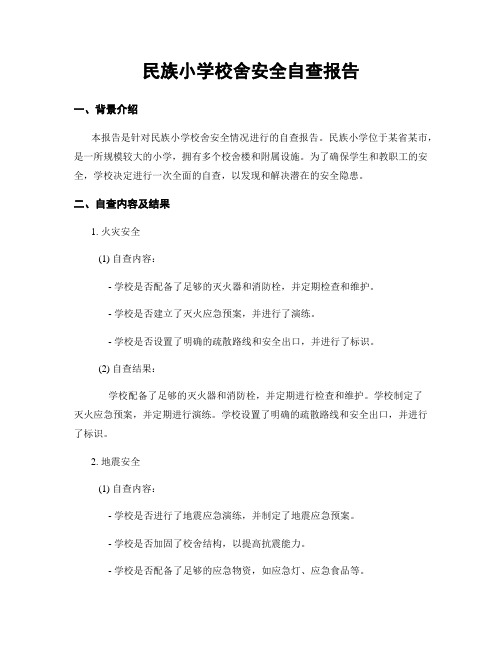 民族小学校舍安全自查报告

一、背景介绍

本报告是针对民族小学校舍安全情况进行的自查报告。民族小学位于某省某市，是一所规模较大的小学，拥有多个校舍楼和附属设施。为了确保学生和教职工的安全，学校决定进行一次全面的自查，以发现和解决潜在的安全隐患。

二、自查内容及结果

1. 火灾安全

(1) 自查内容：

- 学校是否配备了足够的灭火器和消防栓，并定期检查和维护。

- 学校是否建立了灭火应急预案，并进行了演练。

- 学校是否设置了明确的疏散路线和安全出口，并进行了标识。

(2) 自查结果：

学校配备了足够的灭火器和消防栓，并定期进行检查和维护。学校制定了灭火应急预案，并定期进行演练。学校设置了明确的疏散路线和安全出口，并进行了标识。

2. 地震安全

(1) 自查内容：

- 学校是否进行了地震应急演练，并制定了地震应急预案。

- 学校是否加固了校舍结构，以提高抗震能力。

- 学校是否配备了足够的应急物资，如应急灯、应急食品等。